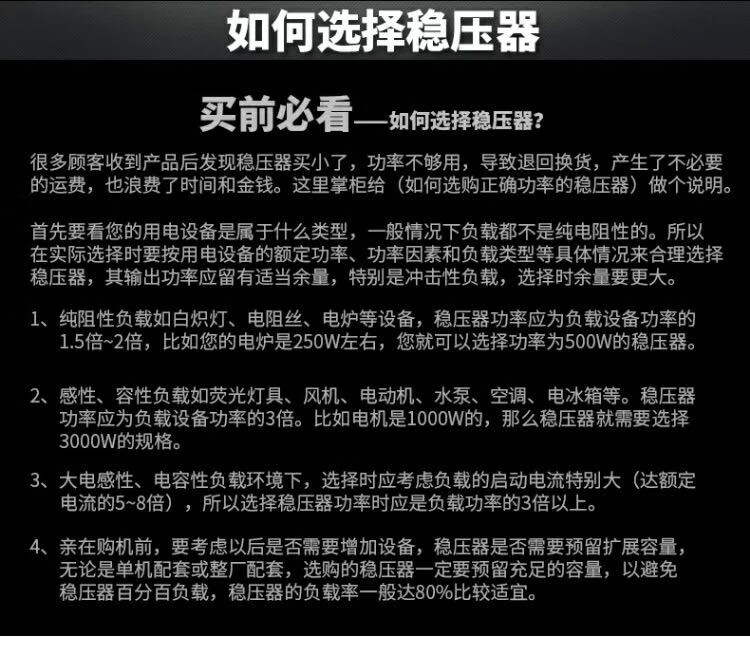 如何选择稳压器

买前必看——如何选择稳压器?

很多顾客收到产品后发现稳压器买小了，功率不够用，导致退回换货，产生了不必要的运费，也浪费了时间和金钱。这里掌柜给（如何选购正确功率的稳压器）做个说明。

首先要看您的用电设备是属于什么类型，一般情况下负载都不是纯电阻性的。所以在实际选择时要按用电设备的额定功率、功率因素和负载类型等具体情况来合理选择稳压器，其输出功率应留有适当余量，特别是冲击性负载，选择时余量要更大。

1、纯阻性负载如白炽灯、电阻丝、电炉等设备，稳压器功率应为负载设备功率的1.5倍~2倍，比如您的电炉是250W左右，您就可以选择功率为500W的稳压器。

2、感性、容性负载如荧光灯具、风机、电动机、水泵、空调、电冰箱等。稳压器功率应为负载设备功率的3倍。比如电机是1000W的，那么稳压器就需要选择3000W的规格。

3、大电感性、电容性负载环境下，选择时应考虑负载的启动电流特别大（达额定电流的5~8倍），所以选择稳压器功率时应是负载功率的3倍以上。

4、亲在购机前，要考虑以后是否需要增加设备，稳压器是否需要预留扩展容量，无论是单机配套或整厂配套，选购的稳压器一定要预留充足的容量，以避免稳压器百分百负载，稳压器的负载率一般达80%比较适宜。